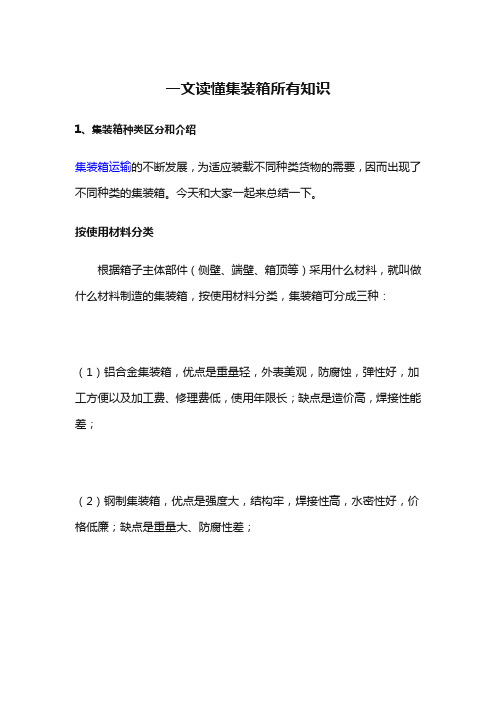 一文读懂集装箱所有知识

1、集装箱种类区分和介绍

集装箱运输的不断发展，为适应装载不同种类货物的需要，因而出现了不同种类的集装箱。今天和大家一起来总结一下。

按使用材料分类

根据箱子主体部件（侧壁、端壁、箱顶等）采用什么材料，就叫做什么材料制造的集装箱，按使用材料分类，集装箱可分成三种：

（1）铝合金集装箱，优点是重量轻，外表美观，防腐蚀，弹性好，加工方便以及加工费、修理费低，使用年限长；缺点是造价高，焊接性能差；

（2）钢制集装箱，优点是强度大，结构牢，焊接性高，水密性好，价格低廉；缺点是重量大、防腐性差；